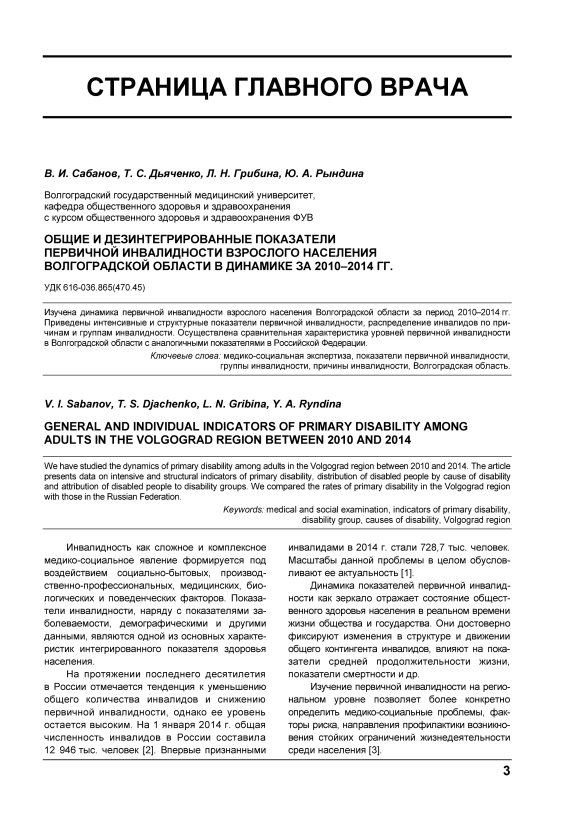 СТРАНИЦА ГЛАВНОГО ВРАЧА

В. И. Сабанов, Т. С. Дьяченко, Л. Н. Грибина, Ю. А. Рындина

Волгоградский государственный медицинский университет, кафедра общественного здоровья и здравоохранения с курсом общественного здоровья и здравоохранения ФУВ

ОБЩИЕ И ДЕЗИНТЕГРИРОВАННЫЕ ПОКАЗАТЕЛИ ПЕРВИЧНОЙ ИНВАЛИДНОСТИ ВЗРОСЛОГО НАСЕЛЕНИЯ ВОЛГОГРАДСКОЙ ОБЛАСТИ В ДИНАМИКЕ ЗА 2010–2014 ГГ.

УДК 616-036.865(470.45)

Изучена динамика первичной инвалидности взрослого населения Волгоградской области за период 2010–2014 гг. Приведены интенсивные и структурные показатели первичной инвалидности, распределение инвалидов по причинам и группам инвалидности. Осуществлена сравнительная характеристика уровней первичной инвалидности в Волгоградской области с аналогичными показателями в Российской Федерации.

Ключевые слова: медико-социальная экспертиза, показатели первичной инвалидности, группы инвалидности, причины инвалидности, Волгоградская область.

V. I. Sabanov, T. S. Djachenko, L. N. Gribina, Y. A. Ryndina

GENERAL AND INDIVIDUAL INDICATORS OF PRIMARY DISABILITY AMONG ADULTS IN THE VOLGOGRAD REGION BETWEEN 2010 AND 2014

We have studied the dynamics of primary disability among adults in the Volgograd region between 2010 and 2014. The article presents data on intensive and structural indicators of primary disability, distribution of disabled people by cause of disability and attribution of disabled people to disability groups. We compared the rates of primary disability in the Volgograd region with those in the Russian Federation.

Keywords: medical and social examination, indicators of primary disability, disability group, causes of disability, Volgograd region

Инвалидность как сложное и комплексное медико-социальное явление формируется под воздействием социально-бытовых, производственно-профессиональных, медицинских, биологических и поведенческих факторов. Показатели инвалидности, наряду с показателями заболеваемости, демографическими и другими данными, являются одной из основных характеристик интегрированного показателя здоровья населения.

На протяжении последнего десятилетия в России отмечается тенденция к уменьшению общего количества инвалидов и снижению первичной инвалидности, однако ее уровень остается высоким. На 1 января 2014 г. общая численность инвалидов в России составила 12 946 тыс. человек [2]. Впервые признанными инвалидами в 2014 г. стали 728,7 тыс. человек. Масштабы данной проблемы в целом обусловливают ее актуальность [1].

Динамика показателей первичной инвалидности как зеркало отражает состояние общественного здоровья населения в реальном времени жизни общества и государства. Они достоверно фиксируют изменения в структуре и движении общего контингента инвалидов, влияют на показатели средней продолжительности жизни, показатели смертности и др.

Изучение первичной инвалидности на региональном уровне позволяет более конкретно определить медико-социальные проблемы, факторы риска, направления профилактики возникновения стойких ограничений жизнедеятельности среди населения [3].

3